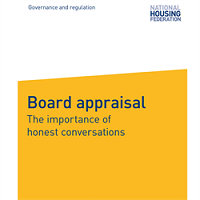 Governance and regulation

NATIONAL
HOUSING
FEDERATION

Board appraisal

The importance of honest conversations